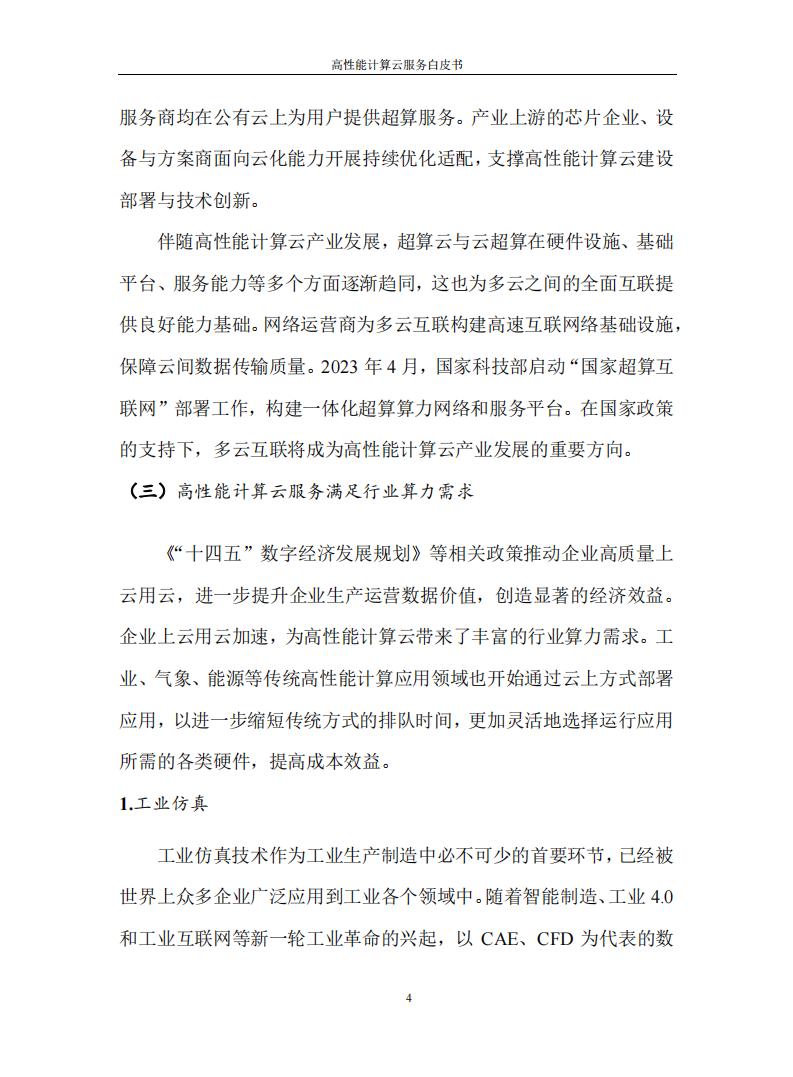 高性能计算云服务白皮书

服务商均在公有云上为用户提供超算服务。产业上游的芯片企业、设备与方案商面向云化能力开展持续优化适配，支撑高性能计算云建设部署与技术创新。

伴随高性能计算云产业发展，超算云与云超算在硬件设施、基础平台、服务能力等多个方面逐渐趋同，这也为多云之间的全面互联提供良好能力基础。网络运营商为多云互联构建高速互联网络基础设施，保障云间数据传输质量。2023 年 4 月，国家科技部启动“国家超算互联网”部署工作，构建一体化超算算力网络和服务平台。在国家政策的支持下，多云互联将成为高性能计算云产业发展的重要方向。

（三）高性能计算云服务满足行业算力需求

《“十四五”数字经济发展规划》等相关政策推动企业高质量上云用云，进一步提升企业生产运营数据价值，创造显著的经济效益。企业上云用云加速，为高性能计算云带来了丰富的行业算力需求。工业、气象、能源等传统高性能计算应用领域也开始通过云上方式部署应用，以进一步缩短传统方式的排队时间，更加灵活地选择运行应用所需的各类硬件，提高成本效益。

1.工业仿真

工业仿真技术作为工业生产制造中必不可少的首要环节，已经被世界上众多企业广泛应用到工业各个领域中。随着智能制造、工业 4.0 和工业互联网等新一轮工业革命的兴起，以 CAE、CFD 为代表的数

4